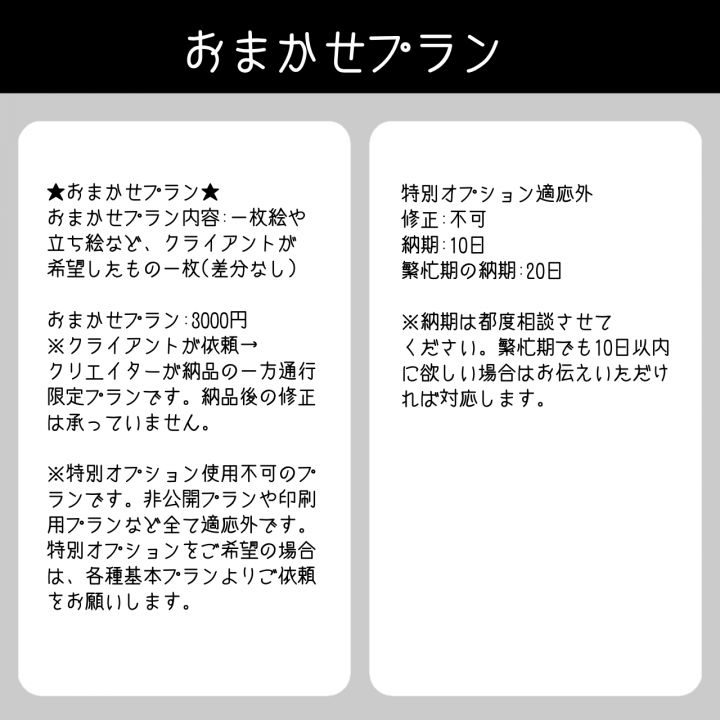 おまかせプラン

★おまかせプラン★
おまかせプラン内容:一枚絵や立ち絵など、クライアントが希望したもの一枚(差分なし)

おまかせプラン:3000円
※クライアントが依頼→クリエイターが納品の一方通行限定プランです。納品後の修正は承っていません。

※特別オプション使用不可のプランです。非公開プランや印刷用プランなど全て適応外です。特別オプションをご希望の場合は、各種基本プランよりご依頼をお願いします。

特別オプション適応外
修正:不可
納期:10日
繁忙期の納期:20日

※納期は都度相談させてください。繁忙期でも10日以内に欲しい場合はお伝えいただければ対応します。